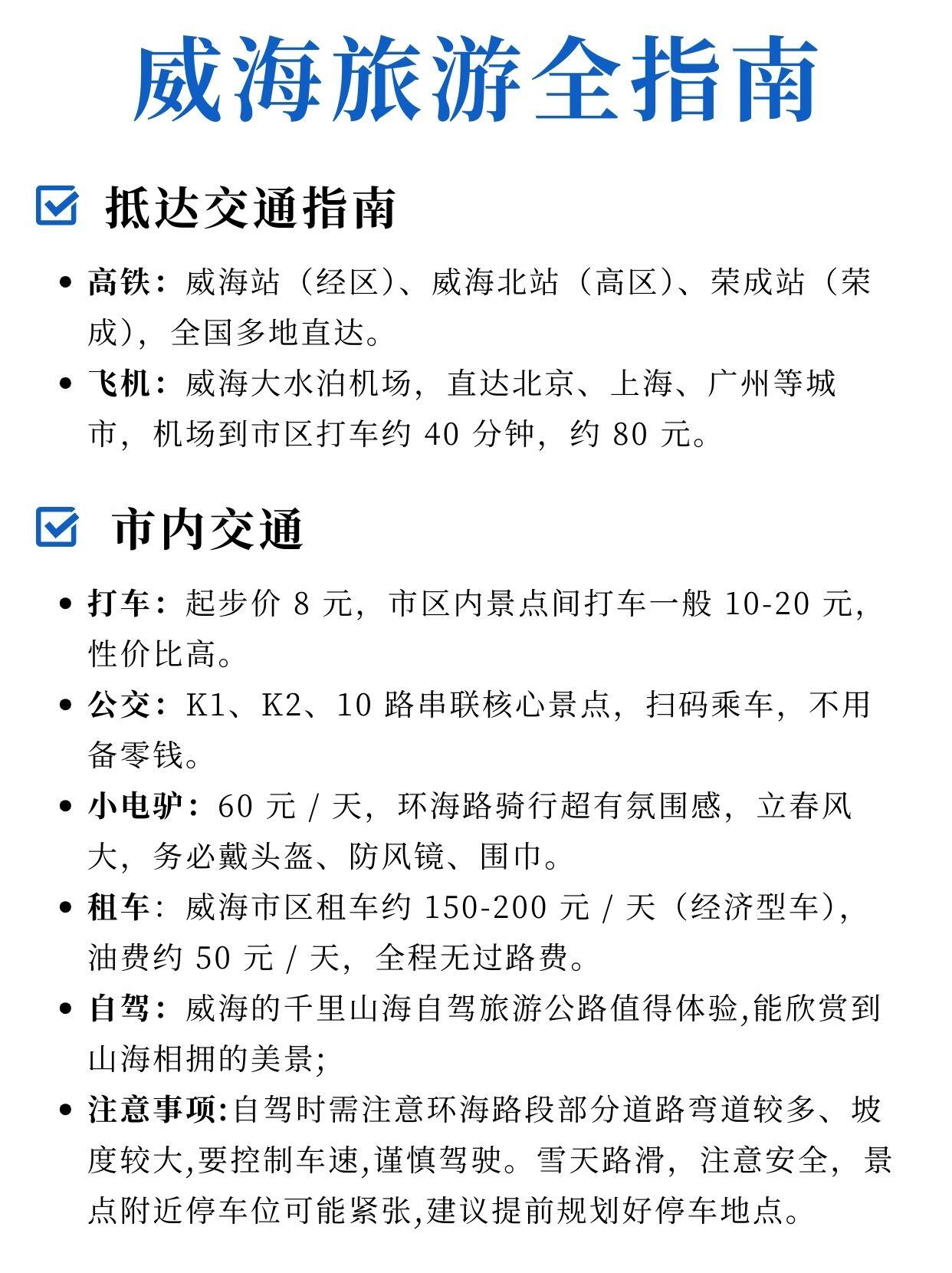 威海旅游全指南

☑ 抵达交通指南

• 高铁：威海站（经区）、威海北站（高区）、荣成站（荣成），全国多地直达。
• 飞机：威海大水泊机场，直达北京、上海、广州等城市，机场到市区打车约40分钟，约80元。

☑ 市内交通

• 打车：起步价8元，市区内景点间打车一般10-20元，性价比高。
• 公交：K1、K2、10路串联核心景点，扫码乘车，不用备零钱。
• 小电驴：60元/天，环海路骑行超有氛围感，立春风大，务必戴头盔、防风镜、围巾。
• 租车：威海市区租车约150-200元/天（经济型车），油费约50元/天，全程无过路费。
• 自驾：威海的千里山海自驾旅游公路值得体验,能欣赏到山海相拥的美景;
• 注意事项:自驾时需注意环海路段部分道路弯道较多、坡度较大,要控制车速,谨慎驾驶。雪天路滑，注意安全，景点附近停车位可能紧张,建议提前规划好停车地点。